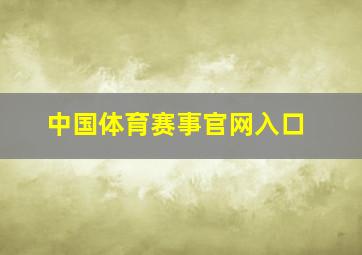 中国体育赛事官网入口